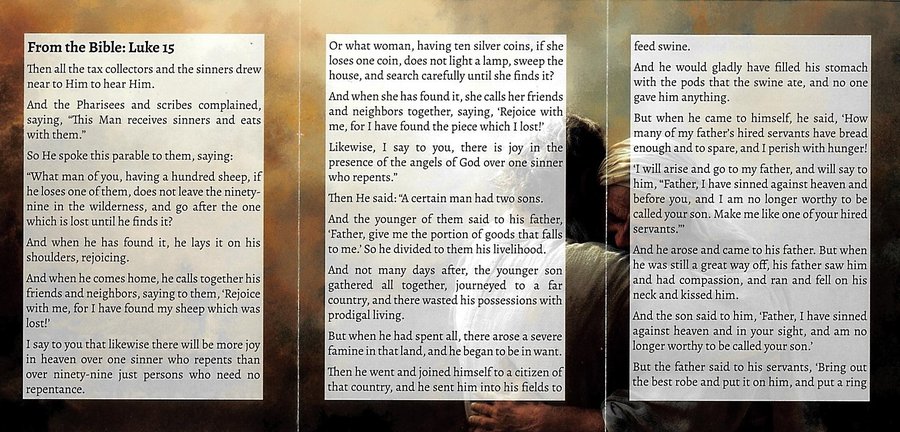 From the Bible: Luke 15

Then all the tax collectors and the sinners drew near to Him to hear Him.

And the Pharisees and scribes complained, saying, "This Man receives sinners and eats with them."

So He spoke this parable to them, saying:

"What man of you, having a hundred sheep, if he loses one of them, does not leave the ninety-nine in the wilderness, and go after the one which is lost until he finds it?

And when he has found it, he lays it on his shoulders, rejoicing.

And when he comes home, he calls together his friends and neighbors, saying to them, 'Rejoice with me, for I have found my sheep which was lost!'

I say to you that likewise there will be more joy in heaven over one sinner who repents than over ninety-nine just persons who need no repentance.

Or what woman, having ten silver coins, if she loses one coin, does not light a lamp, sweep the house, and search carefully until she finds it?

And when she has found it, she calls her friends and neighbors together, saying, 'Rejoice with me, for I have found the piece which I lost!'

Likewise, I say to you, there is joy in the presence of the angels of God over one sinner who repents."

Then He said: "A certain man had two sons.

And the younger of them said to his father, 'Father, give me the portion of goods that falls to me.' So he divided to them his livelihood.

And not many days after, the younger son gathered all together, journeyed to a far country, and there wasted his possessions with prodigal living.

But when he had spent all, there arose a severe famine in that land, and he began to be in want.

Then he went and joined himself to a citizen of that country, and he sent him into his fields to feed swine.

And he would gladly have filled his stomach with the pods that the swine ate, and no one gave him anything.

But when he came to himself, he said, 'How many of my father's hired servants have bread enough and to spare, and I perish with hunger!

'I will arise and go to my father, and will say to him, "Father, I have sinned against heaven and before you, and I am no longer worthy to be called your son. Make me like one of your hired servants."'

And he arose and came to his father. But when he was still a great way off, his father saw him and had compassion, and ran and fell on his neck and kissed him.

And the son said to him, 'Father, I have sinned against heaven and in your sight, and am no longer worthy to be called your son.'

But the father said to his servants, 'Bring out the best robe and put it on him, and put a ring